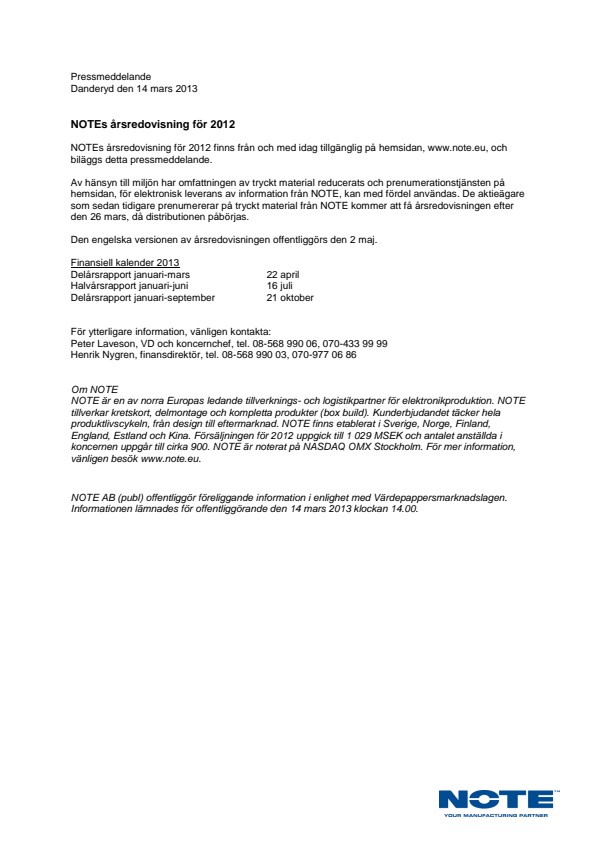 Pressmeddelande
Danderyd den 14 mars 2013

NOTEs årsredovisning för 2012

NOTEs årsredovisning för 2012 finns från och med idag tillgänglig på hemsidan, www.note.eu, och biläggs detta pressmeddelande.

Av hänsyn till miljön har omfattningen av tryckt material reducerats och prenumerationstjänsten på hemsidan, för elektronisk leverans av information från NOTE, kan med fördel användas. De aktieägare som sedan tidigare prenumererar på tryckt material från NOTE kommer att få årsredovisningen efter den 26 mars, då distributionen påbörjas.

Den engelska versionen av årsredovisningen offentliggörs den 2 maj.

Finansiell kalender 2013
Delårsrapport januari-mars 22 april
Halvårsrapport januari-juni 16 juli
Delårsrapport januari-september 21 oktober

För ytterligare information, vänligen kontakta:
Peter Laveson, VD och koncernchef, tel. 08-568 990 06, 070-433 99 99
Henrik Nygren, finansdirektör, tel. 08-568 990 03, 070-977 06 86

Om NOTE
NOTE är en av norra Europas ledande tillverknings- och logistikpartner för elektronikproduktion. NOTE tillverkar kretskort, delmontage och kompletta produkter (box build). Kunderbjudandet täcker hela produktlivscykeln, från design till eftermarknad. NOTE finns etablerat i Sverige, Norge, Finland, England, Estland och Kina. Försäljningen för 2012 uppgick till 1 029 MSEK och antalet anställda i koncernen uppgår till cirka 900. NOTE är noterat på NASDAQ OMX Stockholm. För mer information, vänligen besök www.note.eu.

NOTE AB (publ) offentliggör föreliggande information i enlighet med Värdepappersmarknadslagen. Informationen lämnades för offentliggörande den 14 mars 2013 klockan 14.00.

NOTE
YOUR MANUFACTURING PARTNER